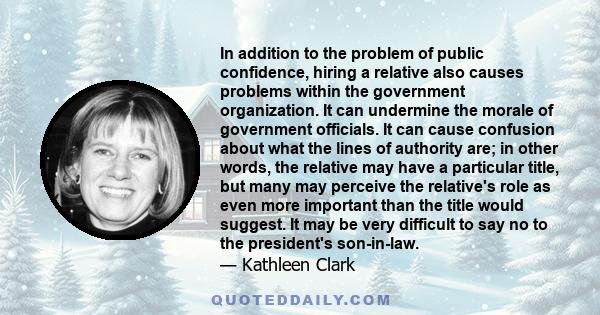 In addition to the problem of public confidence, hiring a relative also causes problems within the government organization. It can undermine the morale of government officials. It can cause confusion about what the lines of authority are; in other words, the relative may have a particular title, but many may perceive the relative's role as even more important than the title would suggest. It may be very difficult to say no to the president's son-in-law.
— Kathleen Clark

QUOTEDDAILY.COM